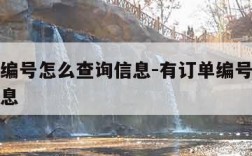 编号怎么查询信息-有订单编号
息